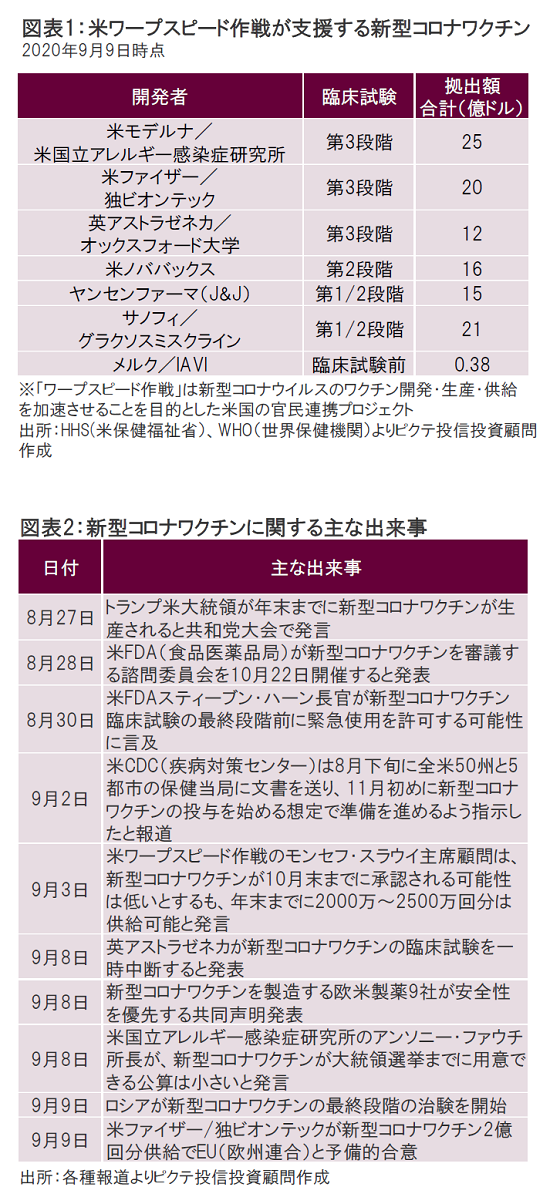 図表1：米ワープスピード作戦が支援する新型コロナワクチン
2020年9月9日時点

| 開発者 | 臨床試験 | 拠出額合計(億ドル) |
|---|---|---|
| 米モデルナ／米国立アレルギー感染症研究所 | 第3段階 | 25 |
| 米ファイザー／独ビオンテック | 第3段階 | 20 |
| 英アストラゼネカ／オックスフォード大学 | 第3段階 | 12 |
| 米ノババックス | 第2段階 | 16 |
| ヤンセンファーマ(J&J) | 第1/2段階 | 15 |
| サノフィ／グラクソスミスクライン | 第1/2段階 | 21 |
| メルク／IAVI | 臨床試験前 | 0.38 |

※「ワープスピード作戦」は新型コロナウイルスのワクチン開発・生産・供給を加速させることを目的とした米国の官民連携プロジェクト
出所：HHS(米保健福祉省)、WHO(世界保健機関)よりピクテ投信投資顧問作成

図表2：新型コロナワクチンに関する主な出来事

| 日付 | 主な出来事 |
|---|---|
| 8月27日 | トランプ米大統領が年末までに新型コロナワクチンが生産されると共和党大会で発言 |
| 8月28日 | 米FDA(食品医薬品局)が新型コロナワクチンを審議する諮問委員会を10月22日開催すると発表 |
| 8月30日 | 米FDAスティーブン・ハーン長官が新型コロナワクチン臨床試験の最終段階前に緊急使用を許可する可能性に言及 |
| 9月2日 | 米CDC(疾病対策センター)は8月下旬に全米50州と5都市の保健当局に文書を送り、11月初めに新型コロナワクチンの投与を始める想定で準備を進めるよう指示したと報道 |
| 9月3日 | 米ワープスピード作戦のモンセフ・スラウイ主席顧問は、新型コロナワクチンが10月末までに承認される可能性は低いとするも、年末までに2000万～2500万回分は供給可能と発言 |
| 9月8日 | 英アストラゼネカが新型コロナワクチンの臨床試験を一時中断すると発表 |
| 9月8日 | 新型コロナワクチンを製造する欧米製薬9社が安全性を優先する共同声明発表 |
| 9月8日 | 米国立アレルギー感染症研究所のアンソニー・ファウチ所長が、新型コロナワクチンが大統領選挙までに用意できる公算は小さいと発言 |
| 9月9日 | ロシアが新型コロナワクチンの最終段階の治験を開始 |
| 9月9日 | 米ファイザー／独ビオンテックが新型コロナワクチン2億回分供給でEU(欧州連合)と予備的合意 |

出所：各種報道よりピクテ投信投資顧問作成